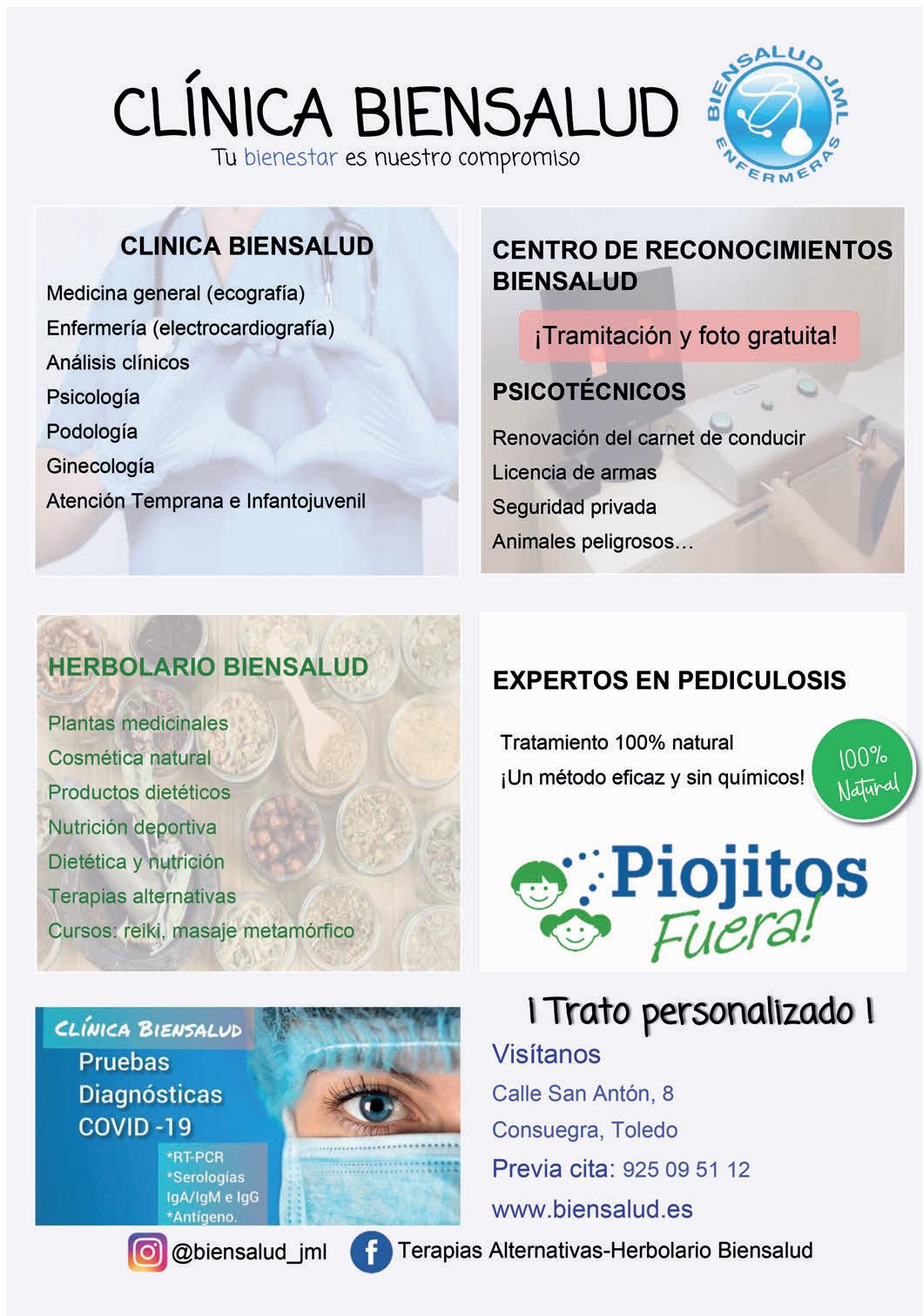 CLÍNICA BIENSALUD
Tu bienestar es nuestro compromiso

BIENSALUD JML ENFERMERAS

CLINICA BIENSALUD
Medicina general (ecografía)
Enfermería (electrocardiografía)
Análisis clínicos
Psicología
Podología
Ginecología
Atención Temprana e Infantojuvenil

CENTRO DE RECONOCIMIENTOS BIENSALUD
¡Tramitación y foto gratuita!
PSICOTÉCNICOS
Renovación del carnet de conducir
Licencia de armas
Seguridad privada
Animales peligrosos…

HERBOLARIO BIENSALUD
Plantas medicinales
Cosmética natural
Productos dietéticos
Nutrición deportiva
Dietética y nutrición
Terapias alternativas
Cursos: reiki, masaje metamórfico

EXPERTOS EN PEDICULOSIS
Tratamiento 100% natural
¡Un método eficaz y sin químicos!
100% Natural
Piojitos Fuera!

CLÍNICA BIENSALUD
Pruebas Diagnósticas COVID -19
*RT-PCR
*Serologías IgA/IgM e IgG
*Antígeno.

¡ Trato personalizado !
Visítanos
Calle San Antón, 8
Consuegra, Toledo
Previa cita: 925 09 51 12
www.biensalud.es

@biensalud_jml
Terapias Alternativas-Herbolario Biensalud